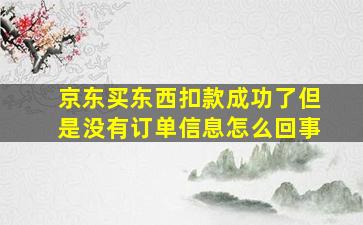 京东买东西扣款成功了但是没有订单信息怎么回事